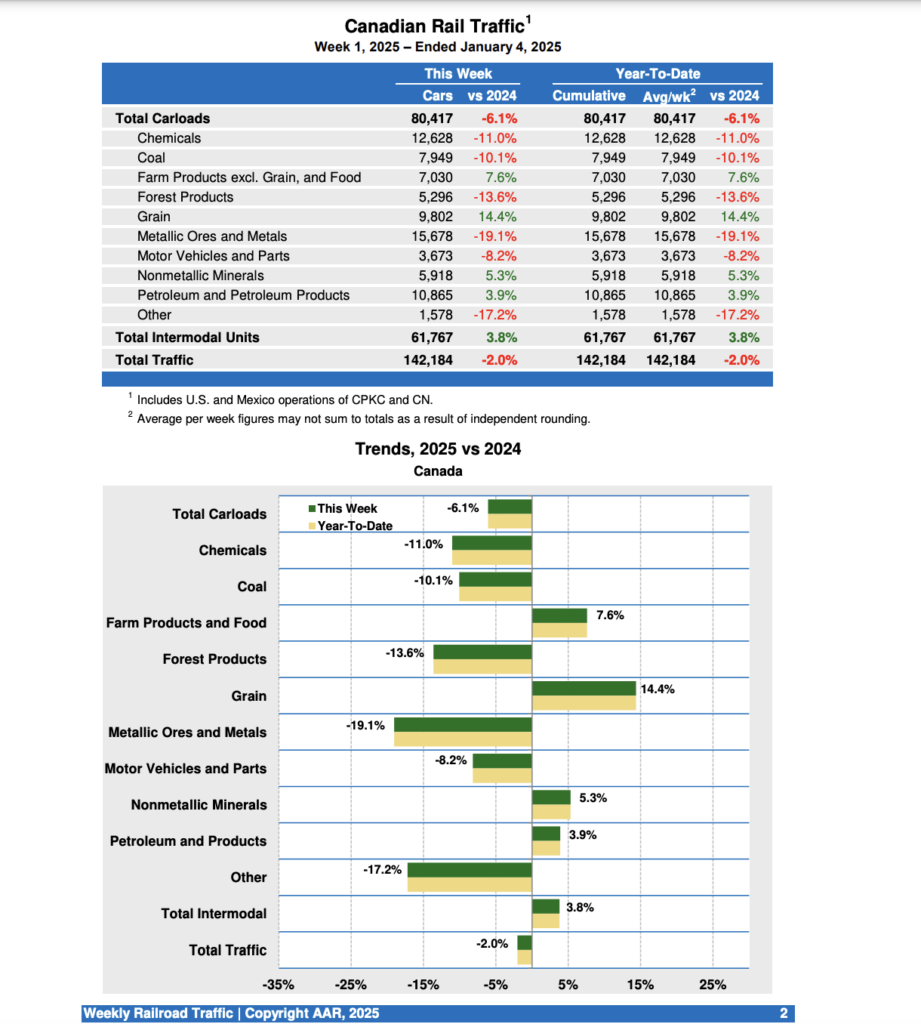 Canadian Rail Traffic$^1$
Week 1, 2025 – Ended January 4, 2025

| | This Week | | Year-To-Date | | |
|---|---|---|---|---|---|
| | Cars | vs 2024 | Cumulative | Avg/wk$^2$ | vs 2024 |
| Total Carloads | 80,417 | -6.1% | 80,417 | 80,417 | -6.1% |
| Chemicals | 12,628 | -11.0% | 12,628 | 12,628 | -11.0% |
| Coal | 7,949 | -10.1% | 7,949 | 7,949 | -10.1% |
| Farm Products excl. Grain, and Food | 7,030 | 7.6% | 7,030 | 7,030 | 7.6% |
| Forest Products | 5,296 | -13.6% | 5,296 | 5,296 | -13.6% |
| Grain | 9,802 | 14.4% | 9,802 | 9,802 | 14.4% |
| Metallic Ores and Metals | 15,678 | -19.1% | 15,678 | 15,678 | -19.1% |
| Motor Vehicles and Parts | 3,673 | -8.2% | 3,673 | 3,673 | -8.2% |
| Nonmetallic Minerals | 5,918 | 5.3% | 5,918 | 5,918 | 5.3% |
| Petroleum and Petroleum Products | 10,865 | 3.9% | 10,865 | 10,865 | 3.9% |
| Other | 1,578 | -17.2% | 1,578 | 1,578 | -17.2% |
| Total Intermodal Units | 61,767 | 3.8% | 61,767 | 61,767 | 3.8% |
| Total Traffic | 142,184 | -2.0% | 142,184 | 142,184 | -2.0% |

$^1$ Includes U.S. and Mexico operations of CPKC and CN.
$^2$ Average per week figures may not sum to totals as a result of independent rounding.

Trends, 2025 vs 2024
Canada

This Week
Year-To-Date

Total Carloads -6.1%
Chemicals -11.0%
Coal -10.1%
Farm Products and Food 7.6%
Forest Products -13.6%
Grain 14.4%
Metallic Ores and Metals -19.1%
Motor Vehicles and Parts -8.2%
Nonmetallic Minerals 5.3%
Petroleum and Products 3.9%
Other -17.2%
Total Intermodal 3.8%
Total Traffic -2.0%

-35% -25% -15% -5% 5% 15% 25%

Weekly Railroad Traffic | Copyright AAR, 2025 2